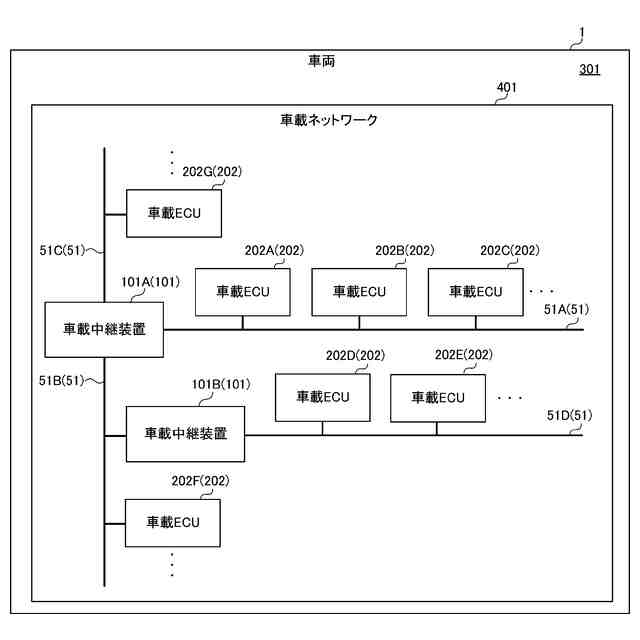 1

車両

301

401

車載ネットワーク

202G(202)

車載ECU

51C(51)

202A(202)

202B(202)

202C(202)

101A(101)

車載ECU

車載ECU

車載ECU

・・・

51A(51)

車載中継装置

202D(202)

202E(202)

51B(51)

101B(101)

車載ECU

車載ECU

・・・

51D(51)

車載中継装置

202F(202)

車載ECU